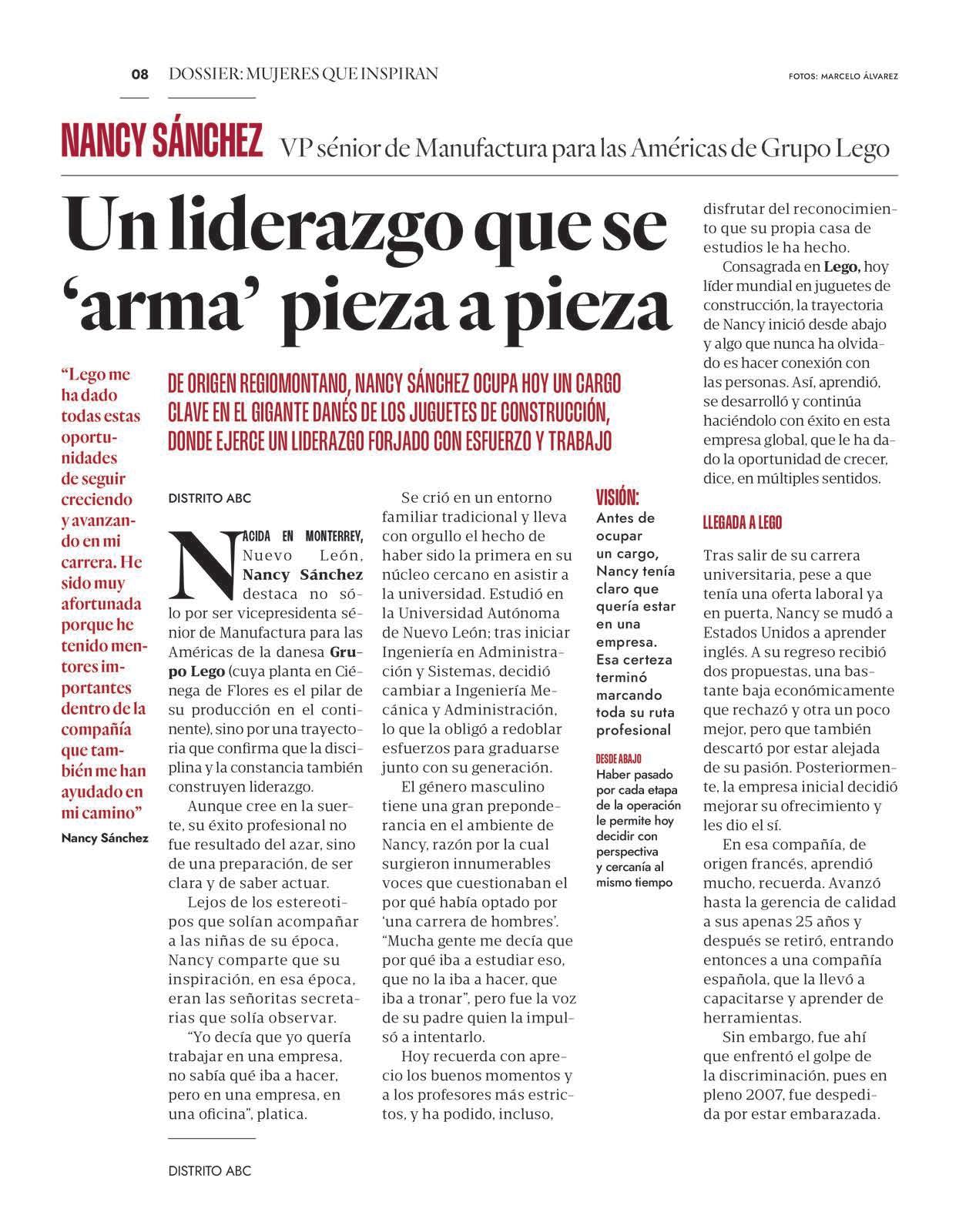 08 DOSSIER: MUJERES QUE INSPIRAN

FOTOS: MARCELO ÁLVAREZ

NANCY SÁNCHEZ VP sénior de Manufactura para las Américas de Grupo Lego

Un liderazgo que se 'arma' pieza a pieza

"Lego me ha dado todas estas oportunidades de seguir creciendo y avanzando en mi carrera. He sido muy afortunada porque he tenido mentores importantes dentro de la compañía que también me han ayudado en mi camino"
Nancy Sánchez

DE ORIGEN REGIOMONTANO, NANCY SÁNCHEZ OCUPA HOY UN CARGO CLAVE EN EL GIGANTE DANÉS DE LOS JUGUETES DE CONSTRUCCIÓN, DONDE EJERCE UN LIDERAZGO FORJADO CON ESFUERZO Y TRABAJO

DISTRITO ABC

NACIDA EN MONTERREY, Nuevo León, Nancy Sánchez destaca no sólo por ser vicepresidenta sénior de Manufactura para las Américas de la danesa Grupo Lego (cuya planta en Ciénega de Flores es el pilar de su producción en el continente), sino por una trayectoria que confirma que la disciplina y la constancia también construyen liderazgo.

Aunque cree en la suerte, su éxito profesional no fue resultado del azar, sino de una preparación, de ser clara y de saber actuar.

Lejos de los estereotipos que solían acompañar a las niñas de su época, Nancy comparte que su inspiración, en esa época, eran las señoritas secretarias que solía observar.

"Yo decía que yo quería trabajar en una empresa, no sabía qué iba a hacer, pero en una empresa, en una oficina", platica.

Se crió en un entorno familiar tradicional y lleva con orgullo el hecho de haber sido la primera en su núcleo cercano en asistir a la universidad. Estudió en la Universidad Autónoma de Nuevo León; tras iniciar Ingeniería en Administración y Sistemas, decidió cambiar a Ingeniería Mecánica y Administración, lo que la obligó a redoblar esfuerzos para graduarse junto con su generación.

El género masculino tiene una gran preponderancia en el ambiente de Nancy, razón por la cual surgieron innumerables voces que cuestionaban el por qué había optado por 'una carrera de hombres'. "Mucha gente me decía que por qué iba a estudiar eso, que no la iba a hacer, que iba a tronar", pero fue la voz de su padre quien la impulsó a intentarlo.

Hoy recuerda con aprecio los buenos momentos y a los profesores más estrictos, y ha podido, incluso,

VISIÓN:
Antes de ocupar un cargo, Nancy tenía claro que quería estar en una empresa. Esa certeza terminó marcando toda su ruta profesional

DESDE ABAJO
Haber pasado por cada etapa de la operación le permite hoy decidir con perspectiva y cercanía al mismo tiempo

disfrutar del reconocimiento que su propia casa de estudios le ha hecho.

Consagrada en Lego, hoy líder mundial en juguetes de construcción, la trayectoria de Nancy inició desde abajo y algo que nunca ha olvidado es hacer conexión con las personas. Así, aprendió, se desarrolló y continúa haciéndolo con éxito en esta empresa global, que le ha dado la oportunidad de crecer, dice, en múltiples sentidos.

LLEGADA A LEGO

Tras salir de su carrera universitaria, pese a que tenía una oferta laboral ya en puerta, Nancy se mudó a Estados Unidos a aprender inglés. A su regreso recibió dos propuestas, una bastante baja económicamente que rechazó y otra un poco mejor, pero que también descartó por estar alejada de su pasión. Posteriormente, la empresa inicial decidió mejorar su ofrecimiento y les dio el sí.

En esa compañía, de origen francés, aprendió mucho, recuerda. Avanzó hasta la gerencia de calidad a sus apenas 25 años y después se retiró, entrando entonces a una compañía española, que la llevó a capacitarse y aprender de herramientas.

Sin embargo, fue ahí que enfrentó el golpe de la discriminación, pues en pleno 2007, fue despedida por estar embarazada.

DISTRITO ABC